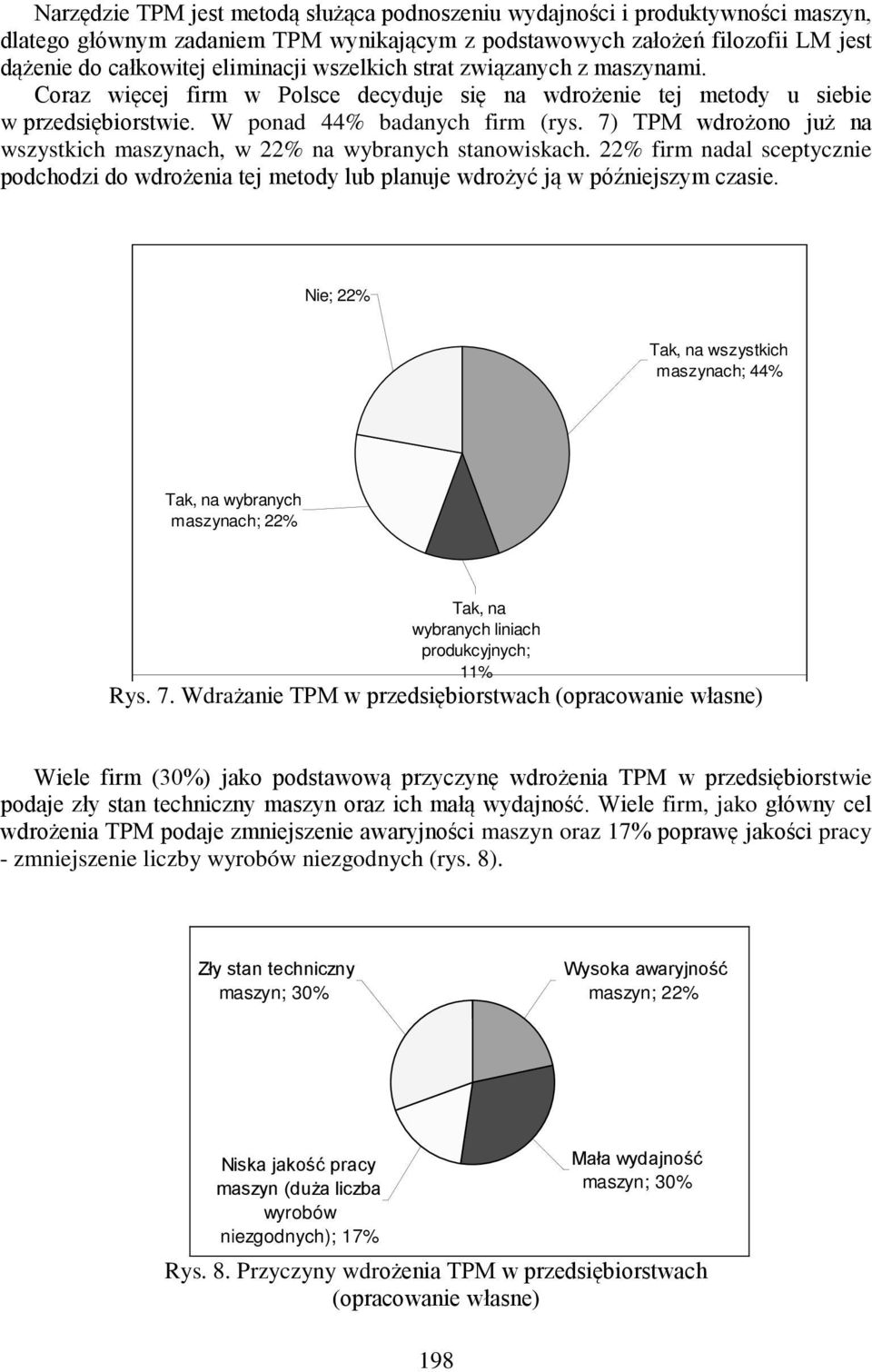 Narzędzie TPM jest metodą służąca podnoszeniu wydajności i produktywności maszyn, dlatego głównym zadaniem TPM wynikającym z podstawowych założeń filozofii LM jest dążenie do całkowitej eliminacji wszelkich strat związanych z maszynami. Coraz więcej firm w Polsce decyduje się na wdrożenie tej metody u siebie w przedsiębiorstwie. W ponad 44% badanych firm (rys. 7) TPM wdrożono już na wszystkich maszynach, w 22% na wybranych stanowiskach. 22% firm nadal sceptycznie podchodzi do wdrożenia tej metody lub planuje wdrożyć ją w późniejszym czasie.

Nie; 22%

Tak, na wszystkich maszynach; 44%

Tak, na wybranych maszynach; 22%

Tak, na wybranych liniach produkcyjnych; 11%

Rys. 7. Wdrażanie TPM w przedsiębiorstwach (opracowanie własne)

Wiele firm (30%) jako podstawową przyczynę wdrożenia TPM w przedsiębiorstwie podaje zły stan techniczny maszyn oraz ich małą wydajność. Wiele firm, jako główny cel wdrożenia TPM podaje zmniejszenie awaryjności maszyn oraz 17% poprawę jakości pracy - zmniejszenie liczby wyrobów niezgodnych (rys. 8).

Zły stan techniczny maszyn; 30%

Wysoka awaryjność maszyn; 22%

Niska jakość pracy maszyn (duża liczba wyrobów niezgodnych); 17%

Mała wydajność maszyn; 30%

Rys. 8. Przyczyny wdrożenia TPM w przedsiębiorstwach (opracowanie własne)

198